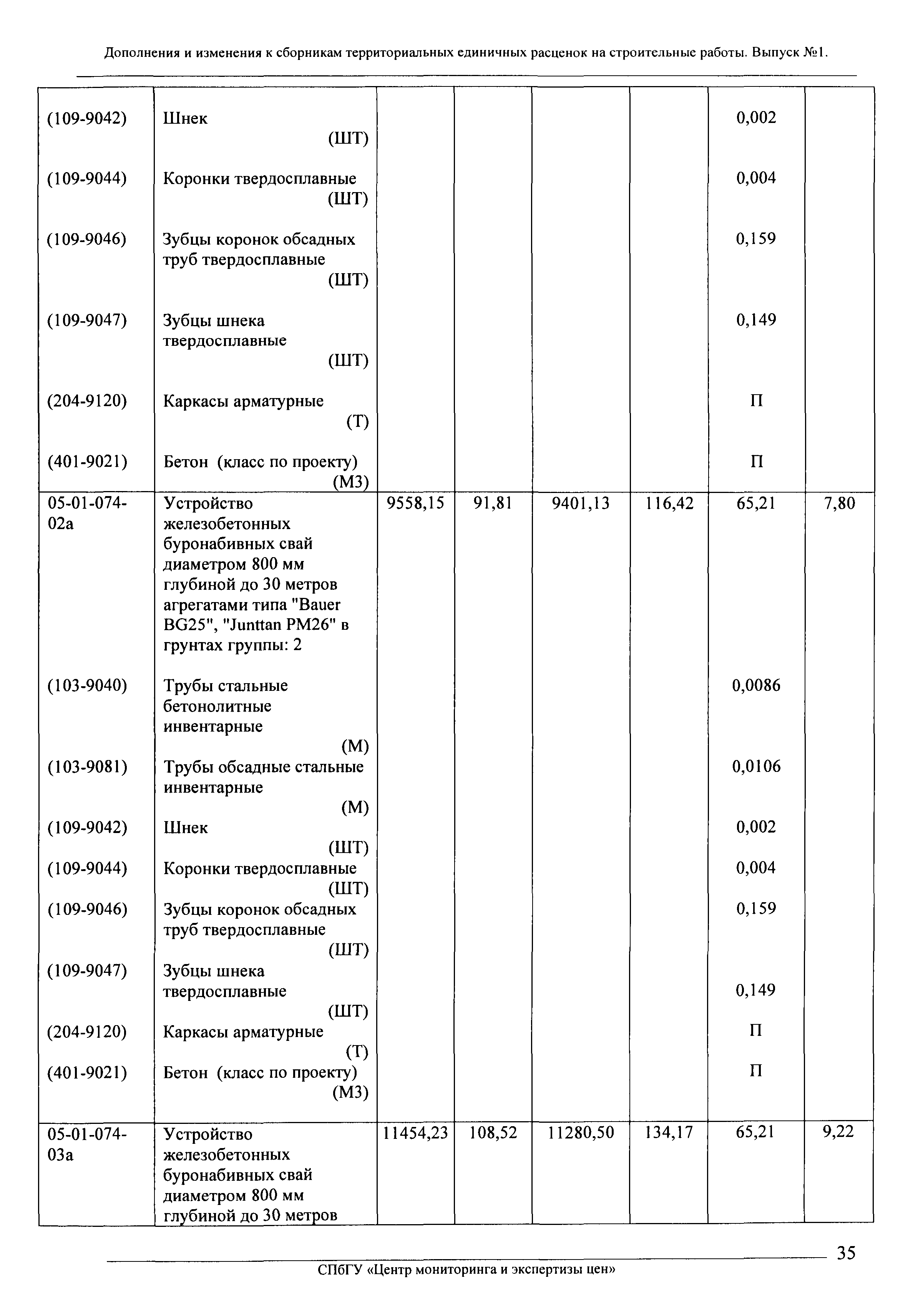 Дополнения и изменения к сборникам территориальных единичных расценок на строительные работы. Выпуск №1.

| | | | | | | | |
|---|---|---|---|---|---|---|---|
| (109-9042) | Шнек (ШТ) | | | | | 0,002 | |
| (109-9044) | Коронки твердосплавные (ШТ) | | | | | 0,004 | |
| (109-9046) | Зубцы коронок обсадных труб твердосплавные (ШТ) | | | | | 0,159 | |
| (109-9047) | Зубцы шнека твердосплавные (ШТ) | | | | | 0,149 | |
| (204-9120) | Каркасы арматурные (Т) | | | | | П | |
| (401-9021) | Бетон (класс по проекту) (М3) | | | | | П | |
| 05-01-074-02а | Устройство железобетонных буронабивных свай диаметром 800 мм глубиной до 30 метров агрегатами типа "Bauer BG25", "Junttan PM26" в грунтах группы: 2 | 9558,15 | 91,81 | 9401,13 | 116,42 | 65,21 | 7,80 |
| (103-9040) | Трубы стальные бетонолитные инвентарные (М) | | | | | 0,0086 | |
| (103-9081) | Трубы обсадные стальные инвентарные (М) | | | | | 0,0106 | |
| (109-9042) | Шнек (ШТ) | | | | | 0,002 | |
| (109-9044) | Коронки твердосплавные (ШТ) | | | | | 0,004 | |
| (109-9046) | Зубцы коронок обсадных труб твердосплавные (ШТ) | | | | | 0,159 | |
| (109-9047) | Зубцы шнека твердосплавные (ШТ) | | | | | 0,149 | |
| (204-9120) | Каркасы арматурные (Т) | | | | | П | |
| (401-9021) | Бетон (класс по проекту) (М3) | | | | | П | |
| 05-01-074-03а | Устройство железобетонных буронабивных свай диаметром 800 мм глубиной до 30 метров | 11454,23 | 108,52 | 11280,50 | 134,17 | 65,21 | 9,22 |

35

СПбГУ «Центр мониторинга и экспертизы цен»